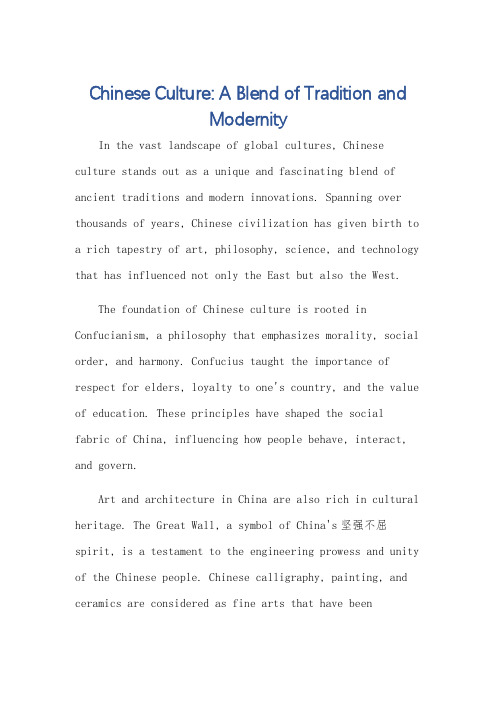 Chinese Culture: A Blend of Tradition and Modernity

In the vast landscape of global cultures, Chinese culture stands out as a unique and fascinating blend of ancient traditions and modern innovations. Spanning over thousands of years, Chinese civilization has given birth to a rich tapestry of art, philosophy, science, and technology that has influenced not only the East but also the West.

The foundation of Chinese culture is rooted in Confucianism, a philosophy that emphasizes morality, social order, and harmony. Confucius taught the importance of respect for elders, loyalty to one's country, and the value of education. These principles have shaped the social fabric of China, influencing how people behave, interact, and govern.

Art and architecture in China are also rich in cultural heritage. The Great Wall, a symbol of China's 坚强不屈 spirit, is a testament to the engineering prowess and unity of the Chinese people. Chinese calligraphy, painting, and ceramics are considered as fine arts that have been